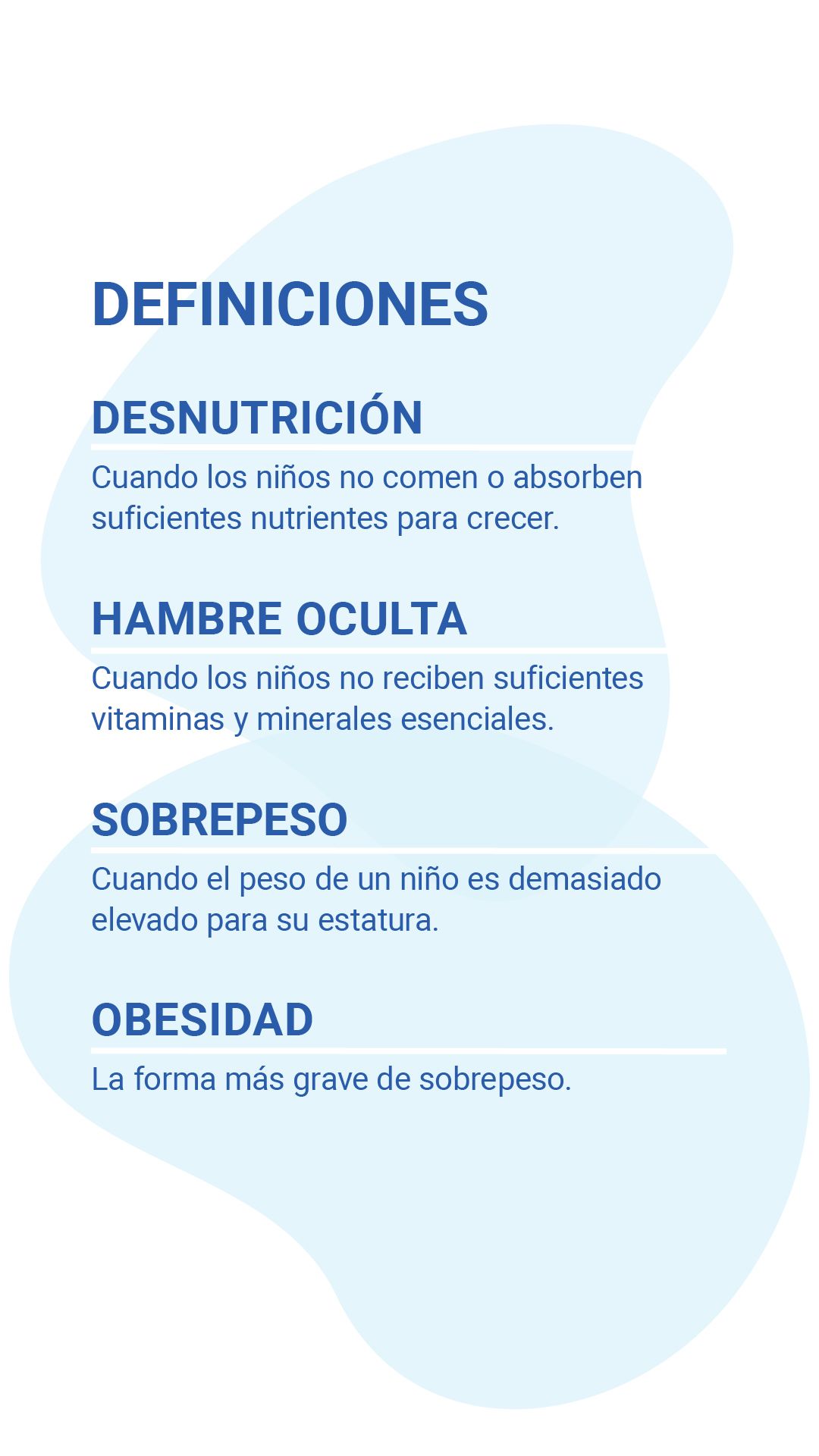 DEFINICIONES

DESNUTRICIÓN

Cuando los niños no comen o absorben suficientes nutrientes para crecer.

HAMBRE OCULTA

Cuando los niños no reciben suficientes vitaminas y minerales esenciales.

SOBREPESO

Cuando el peso de un niño es demasiado elevado para su estatura.

OBESIDAD

La forma más grave de sobrepeso.